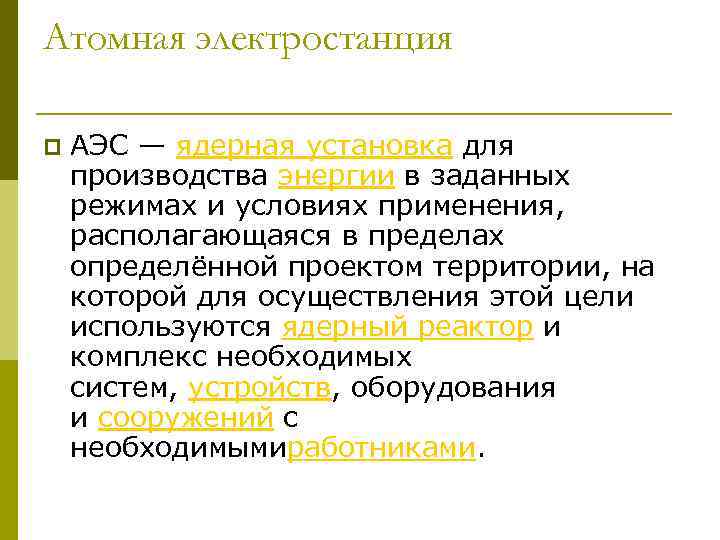 Атомная электростанция

АЭС — ядерная установка для производства энергии в заданных режимах и условиях применения, располагающаяся в пределах определённой проектом территории, на которой для осуществления этой цели используются ядерный реактор и комплекс необходимых систем, устройств, оборудования и сооружений с необходимымиработниками.